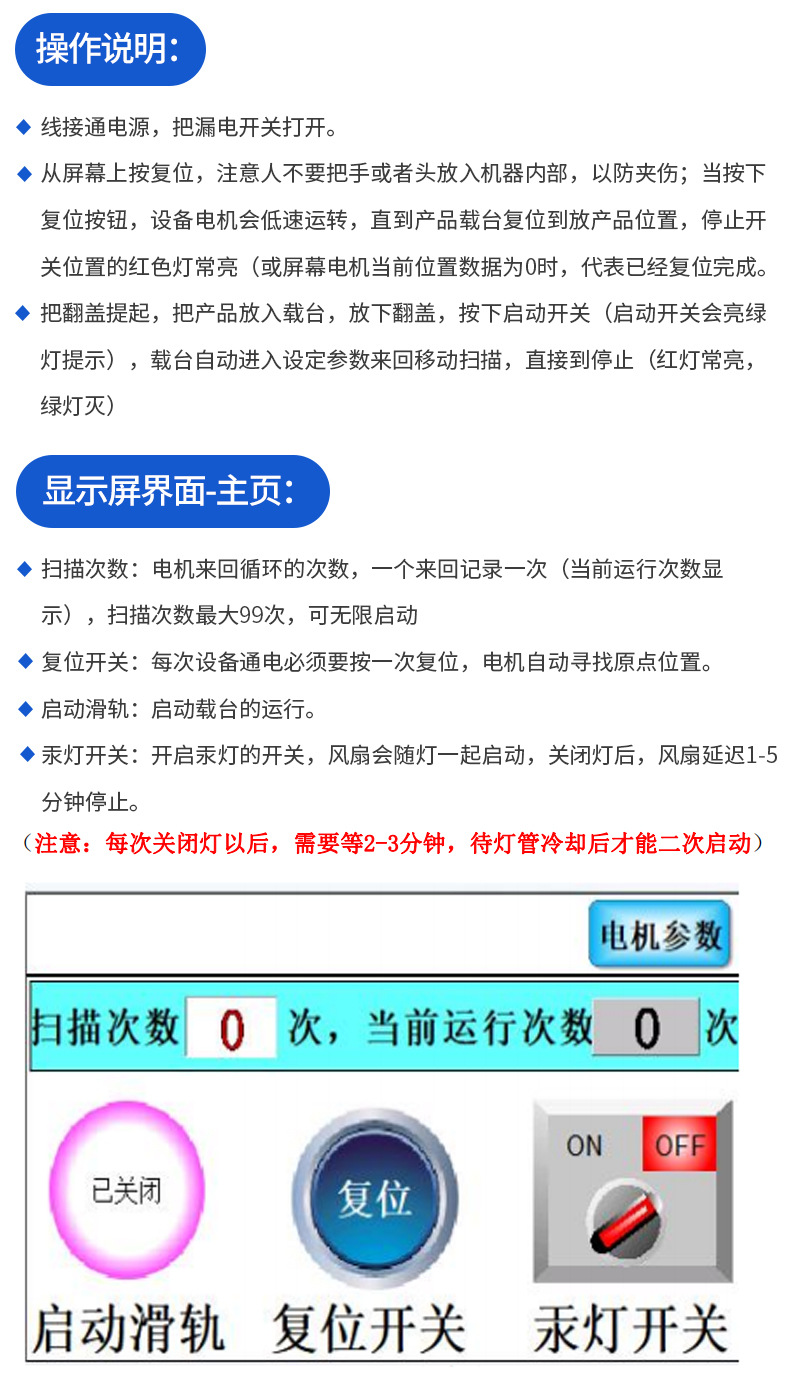 操作说明:

◆ 线接通电源，把漏电开关打开。

◆ 从屏幕上按复位，注意人不要把手或者头放入机器内部，以防夹伤；当按下复位按钮，设备电机会低速运转，直到产品载台复位到放产品位置，停止开关位置的红色灯常亮（或屏幕电机当前位置数据为0时，代表已经复位完成。

◆ 把翻盖提起，把产品放入载台，放下翻盖，按下启动开关（启动开关会亮绿灯提示），载台自动进入设定参数来回移动扫描，直接到停止（红灯常亮，绿灯灭）

显示屏界面-主页:

◆ 扫描次数：电机来回循环的次数，一个来回记录一次（当前运行次数显示），扫描次数最大99次，可无限启动

◆ 复位开关：每次设备通电必须要按一次复位，电机自动寻找原点位置。

◆ 启动滑轨：启动载台的运行。

◆ 汞灯开关：开启汞灯的开关，风扇会随灯一起启动，关闭灯后，风扇延迟1-5分钟停止。

（注意：每次关闭灯以后，需要等2-3分钟，待灯管冷却后才能二次启动）

电机参数

扫描次数 0 次，当前运行次数 0 次

已关闭

复位

ON OFF

启动滑轨 复位开关 汞灯开关